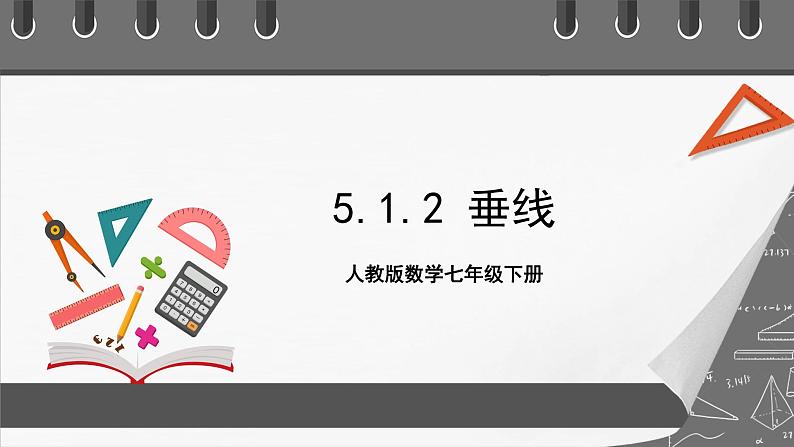 5.1.2 垂线

人教版数学七年级下册